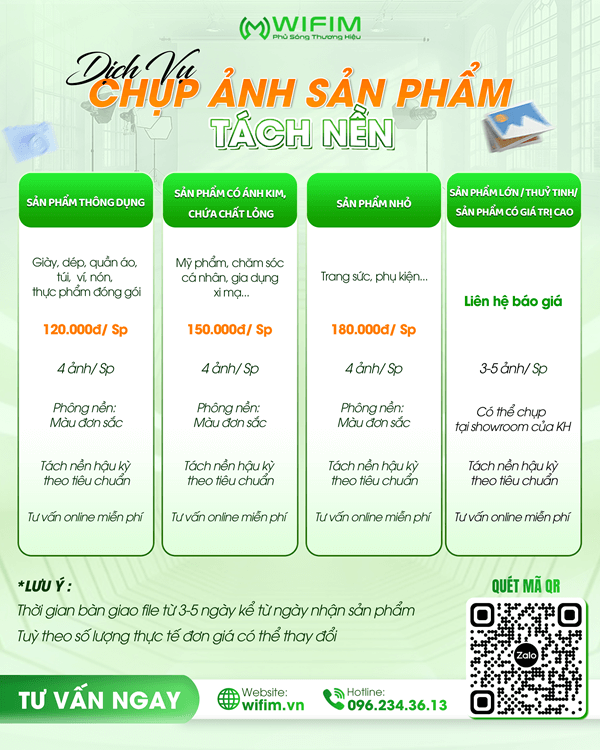 WIFIM
Phủ Sóng Thương Hiệu

Dịch Vụ
CHỤP ẢNH SẢN PHẨM
TÁCH NỀN

SẢN PHẨM THÔNG DỤNG

Giày, dép, quần áo, túi, ví, nón, thực phẩm đóng gói

120.000đ/ Sp

4 ảnh/ Sp

Phông nền: Màu đơn sắc

Tách nền hậu kỳ theo tiêu chuẩn

Tư vấn online miễn phí

SẢN PHẨM CÓ ÁNH KIM, CHỨA CHẤT LỎNG

Mỹ phẩm, chăm sóc cá nhân, gia dụng xi mạ...

150.000đ/ Sp

4 ảnh/ Sp

Phông nền: Màu đơn sắc

Tách nền hậu kỳ theo tiêu chuẩn

Tư vấn online miễn phí

SẢN PHẨM NHỎ

Trang sức, phụ kiện...

180.000đ/ Sp

4 ảnh/ Sp

Phông nền: Màu đơn sắc

Tách nền hậu kỳ theo tiêu chuẩn

Tư vấn online miễn phí

SẢN PHẨM LỚN / THUỶ TINH/ SẢN PHẨM CÓ GIÁ TRỊ CAO

Liên hệ báo giá

3-5 ảnh/ Sp

Có thể chụp tại showroom của KH

Tách nền hậu kỳ theo tiêu chuẩn

Tư vấn online miễn phí

*LƯU Ý :
Thời gian bàn giao file từ 3-5 ngày kể từ ngày nhận sản phẩm
Tuỳ theo số lượng thực tế đơn giá có thể thay đổi

QUÉT MÃ QR

Zalo

TƯ VẤN NGAY

Website:
wifim.vn

Hotline:
096.234.36.13